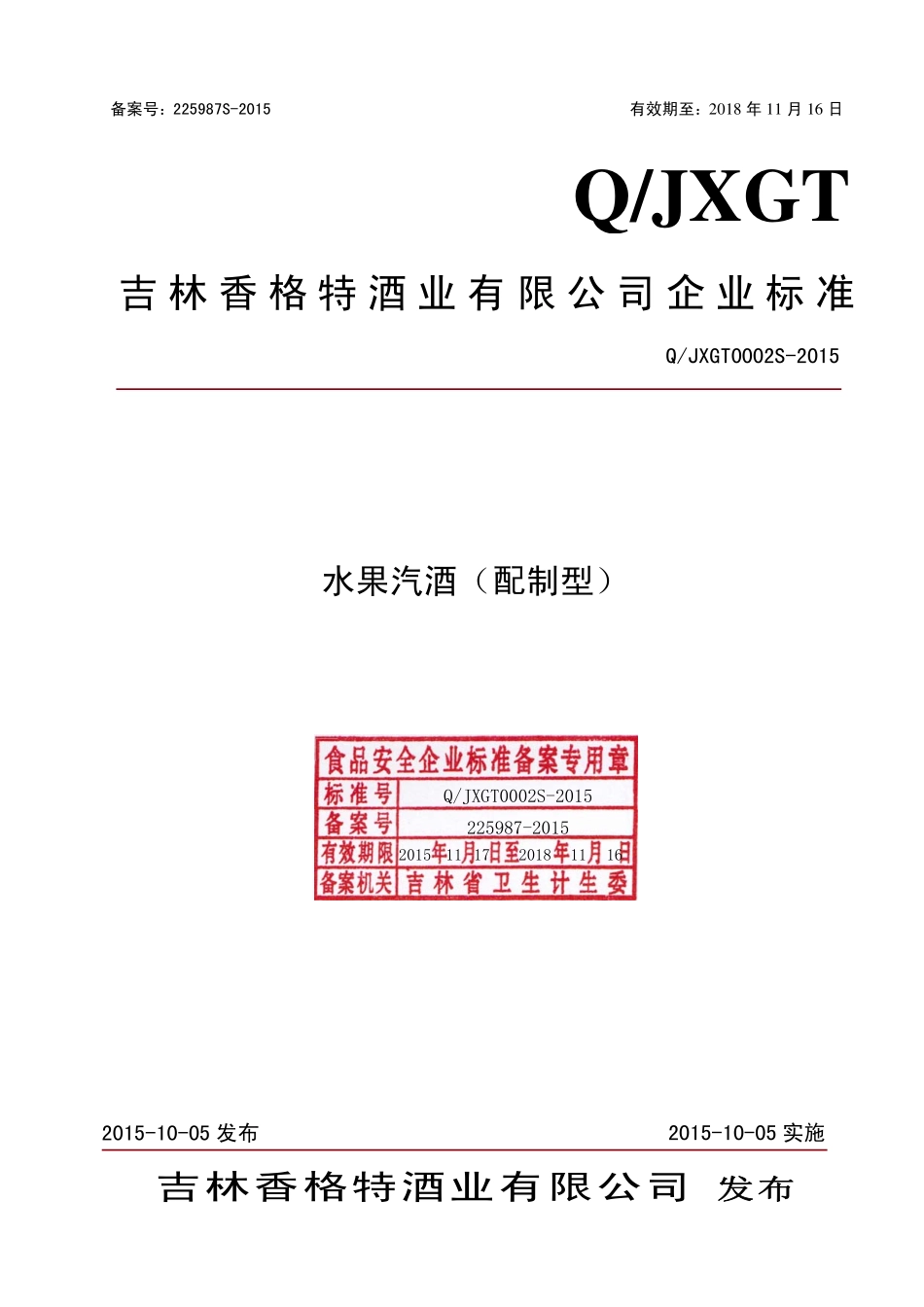 备案号：225987S-2015

有效期至：2018 年 11 月 16 日

Q/JXGT

吉林香格特酒业有限公司企业标准

Q/JXGT0002S-2015

水果汽酒（配制型）

食品安全企业标准备案专用章

| 标准号 | Q/JXGT0002S-2015 |
|---|---|
| 备案号 | 225987-2015 |
| 有效期限 | 2015年11月17日至2018年11月16日 |
| 备案机关 | 吉林省卫生计生委 |

2015-10-05 发布

2015-10-05 实施

吉林香格特酒业有限公司 发布